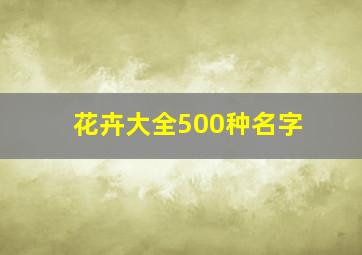 花卉大全500种名字